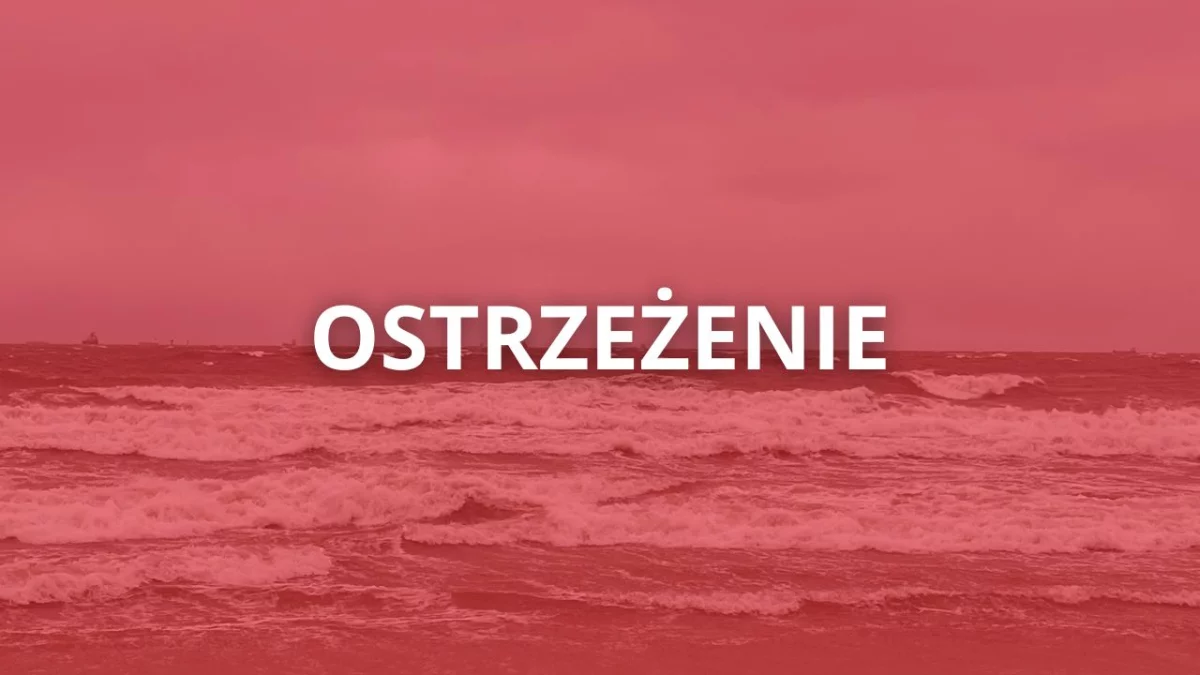 OSTRZEŻENIE